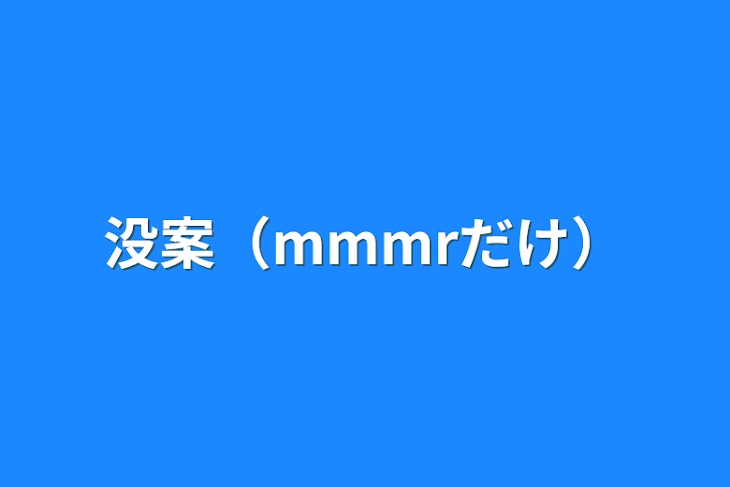 没案（mmmrだけ）